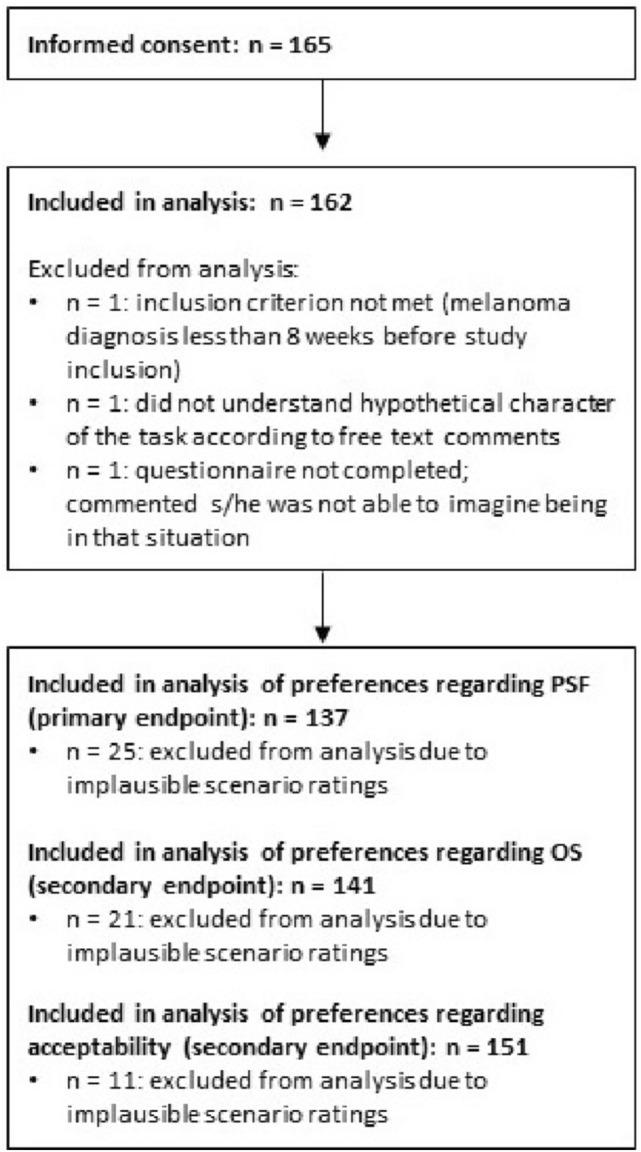 Informed consent: n = 165

Included in analysis: n = 162

Excluded from analysis:
• n = 1: inclusion criterion not met (melanoma diagnosis less than 8 weeks before study inclusion)
• n = 1: did not understand hypothetical character of the task according to free text comments
• n = 1: questionnaire not completed; commented s/he was not able to imagine being in that situation

Included in analysis of preferences regarding PSF (primary endpoint): n = 137
• n = 25: excluded from analysis due to implausible scenario ratings

Included in analysis of preferences regarding OS (secondary endpoint): n = 141
• n = 21: excluded from analysis due to implausible scenario ratings

Included in analysis of preferences regarding acceptability (secondary endpoint): n = 151
• n = 11: excluded from analysis due to implausible scenario ratings